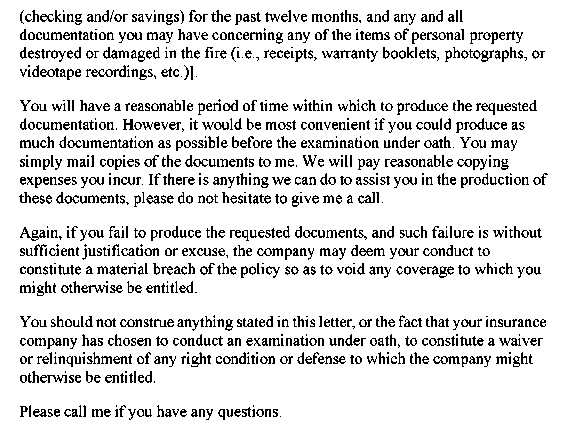 (checking and/or savings) for the past twelve months, and any and all documentation you may have concerning any of the items of personal property destroyed or damaged in the fire (i.e., receipts, warranty booklets, photographs, or videotape recordings, etc.)].

You will have a reasonable period of time within which to produce the requested documentation. However, it would be most convenient if you could produce as much documentation as possible before the examination under oath. You may simply mail copies of the documents to me. We will pay reasonable copying expenses you incur. If there is anything we can do to assist you in the production of these documents, please do not hesitate to give me a call.

Again, if you fail to produce the requested documents, and such failure is without sufficient justification or excuse, the company may deem your conduct to constitute a material breach of the policy so as to void any coverage to which you might otherwise be entitled.

You should not construe anything stated in this letter, or the fact that your insurance company has chosen to conduct an examination under oath, to constitute a waiver or relinquishment of any right condition or defense to which the company might otherwise be entitled.

Please call me if you have any questions.